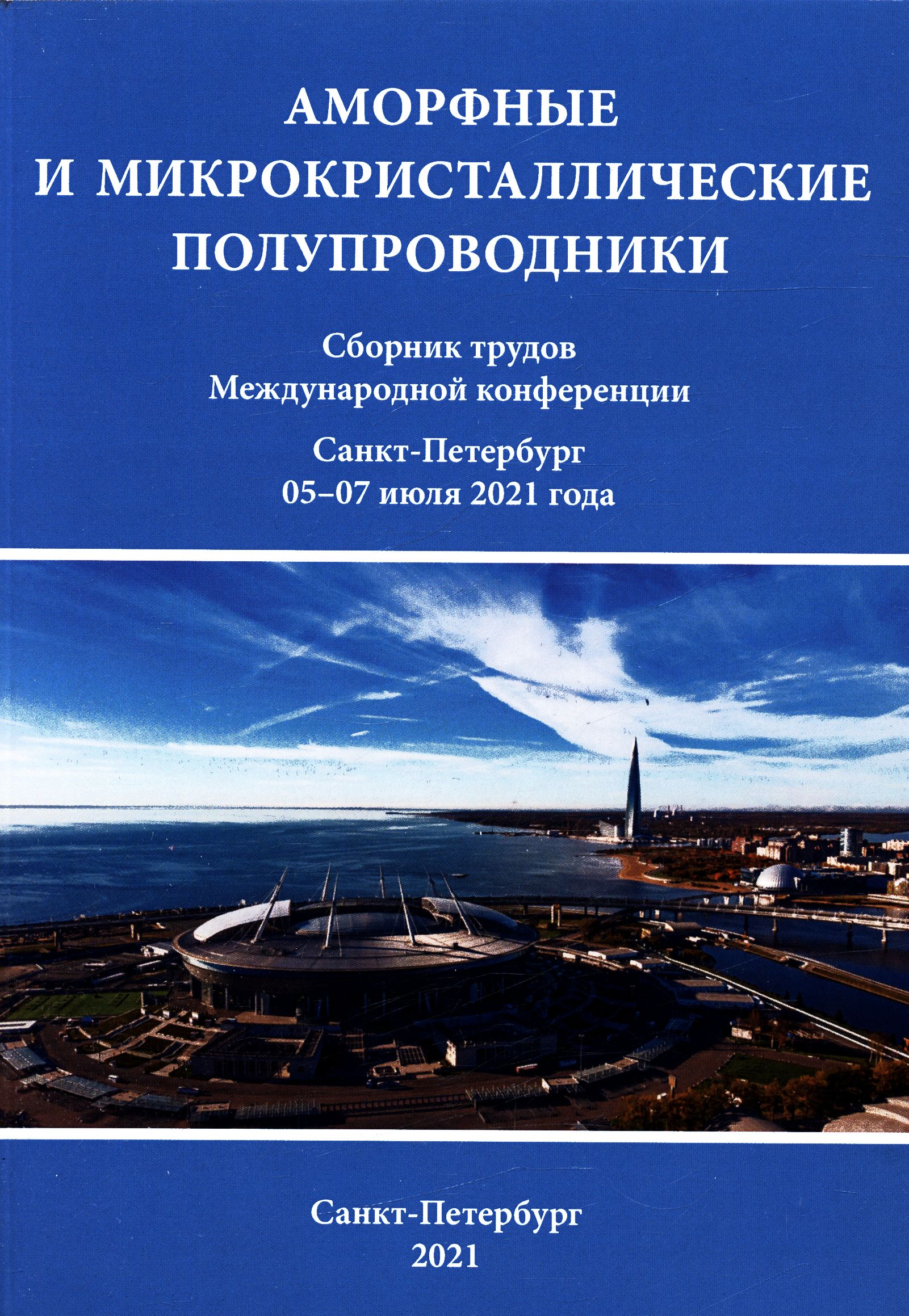 АМОРФНЫЕ
И МИКРОКРИСТАЛЛИЧЕСКИЕ
ПОЛУПРОВОДНИКИ

Сборник трудов
Международной конференции

Санкт-Петербург
05–07 июля 2021 года

Санкт-Петербург
2021